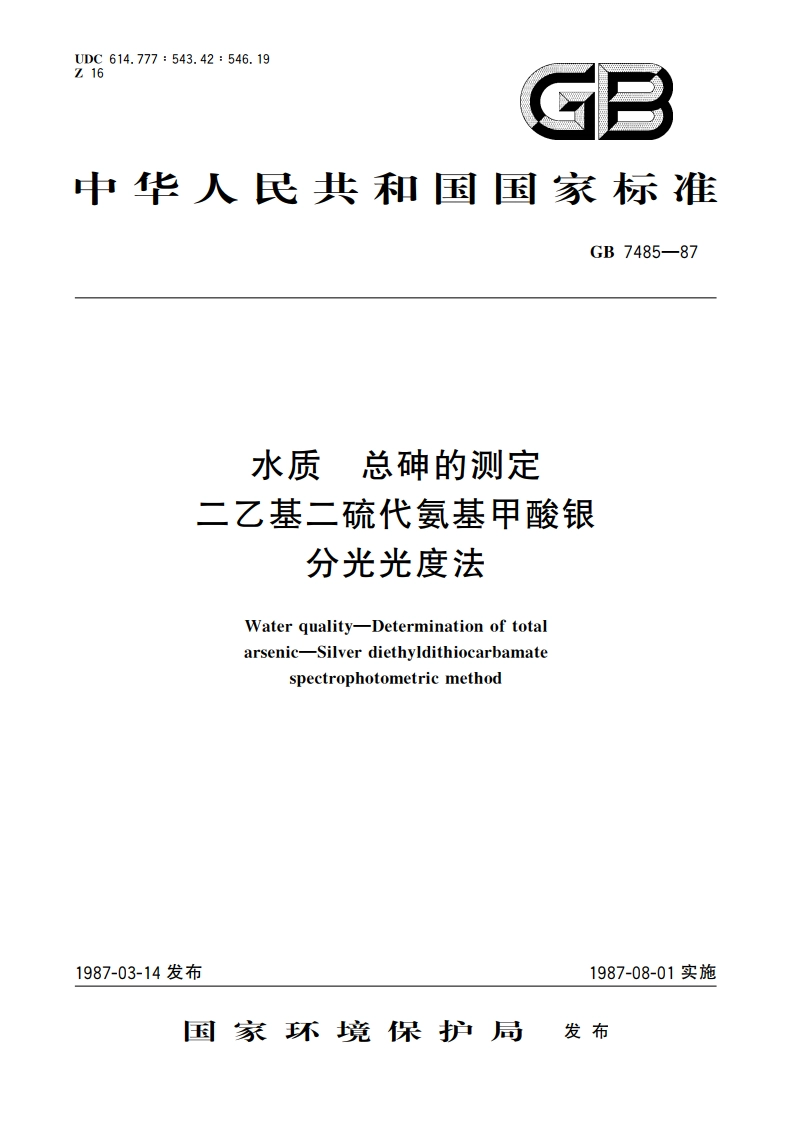 UDC 614.777 : 543.42 : 546.19
Z 16

GB

中华人民共和国国家标准

GB 7485—87

水质　总砷的测定
二乙基二硫代氨基甲酸银
分光光度法

Water quality—Determination of total arsenic—Silver diethyldithiocarbamate spectrophotometric method

1987-03-14 发布

1987-08-01 实施

国家环境保护局　发布